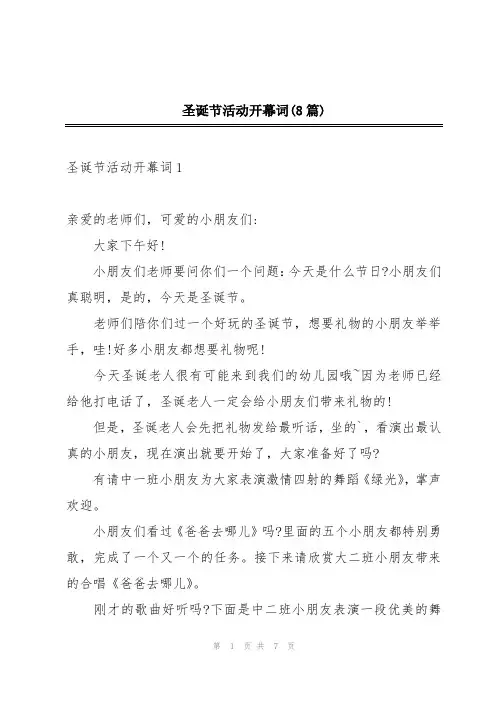 圣诞节活动开幕词(8篇)

圣诞节活动开幕词1

亲爱的老师们，可爱的小朋友们:

大家下午好!

小朋友们老师要问你们一个问题:今天是什么节日?小朋友们真聪明，是的，今天是圣诞节。

老师们陪你们过一个好玩的圣诞节，想要礼物的小朋友举举手，哇!好多小朋友都想要礼物呢!

今天圣诞老人很有可能来到我们的幼儿园哦~因为老师已经给他打电话了，圣诞老人一定会给小朋友们带来礼物的!

但是，圣诞老人会先把礼物发给最听话，坐的`，看演出最认真的小朋友，现在演出就要开始了，大家准备好了吗?

有请中一班小朋友为大家表演激情四射的舞蹈《绿光》，掌声欢迎。

小朋友们看过《爸爸去哪儿》吗?里面的五个小朋友都特别勇敢，完成了一个又一个的任务。接下来请欣赏大二班小朋友带来的合唱《爸爸去哪儿》。

刚才的歌曲好听吗?下面是中二班小朋友表演一段优美的舞

第 1 页 共 7 页